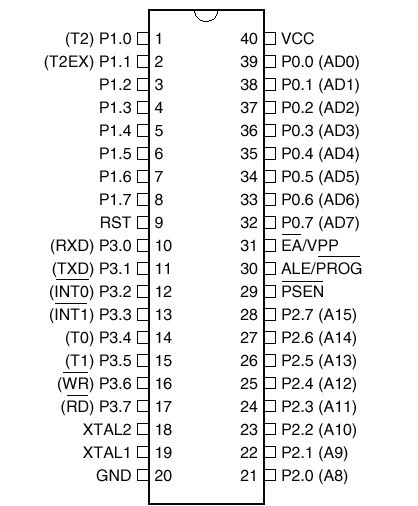 (T2) P1.0 1
(T2EX) P1.1 2
P1.2 3
P1.3 4
P1.4 5
P1.5 6
P1.6 7
P1.7 8
RST 9
(RXD) P3.0 10
(TXD) P3.1 11
($\overline{INT0}$) P3.2 12
($\overline{INT1}$) P3.3 13
(T0) P3.4 14
(T1) P3.5 15
($\overline{WR}$) P3.6 16
($\overline{RD}$) P3.7 17
XTAL2 18
XTAL1 19
GND 20

40 VCC
39 P0.0 (AD0)
38 P0.1 (AD1)
37 P0.2 (AD2)
36 P0.3 (AD3)
35 P0.4 (AD4)
34 P0.5 (AD5)
33 P0.6 (AD6)
32 P0.7 (AD7)
31 $\overline{EA}$/VPP
30 ALE/$\overline{PROG}$
29 $\overline{PSEN}$
28 P2.7 (A15)
27 P2.6 (A14)
26 P2.5 (A13)
25 P2.4 (A12)
24 P2.3 (A11)
23 P2.2 (A10)
22 P2.1 (A9)
21 P2.0 (A8)